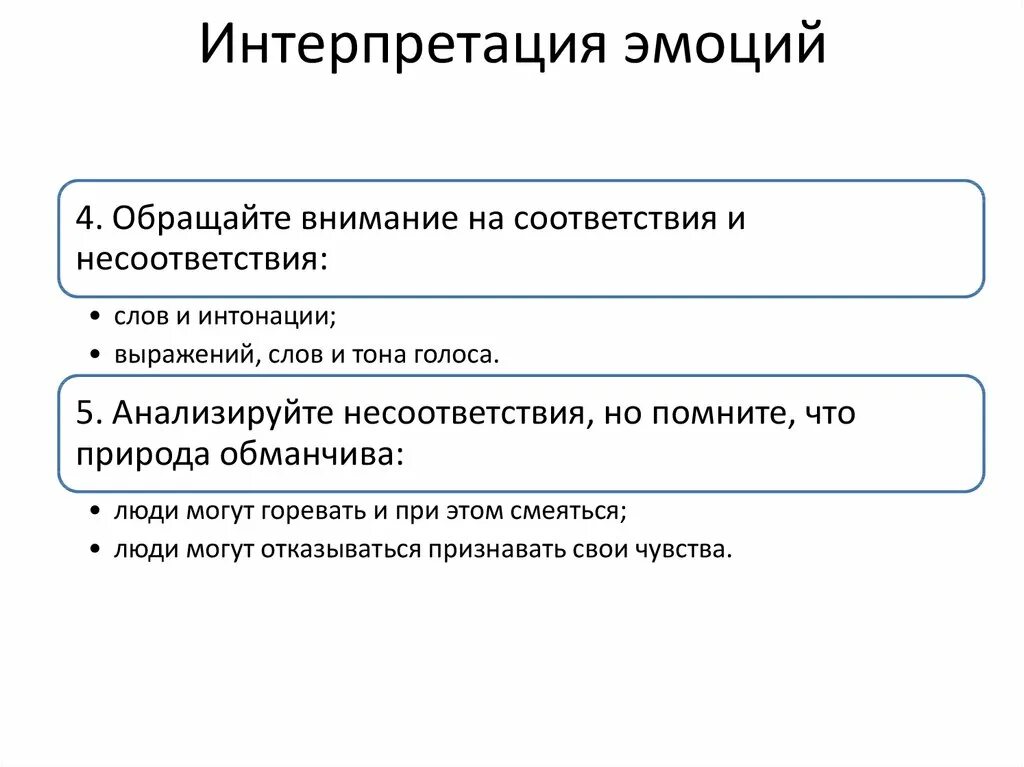 Интерпретация эмоций

4. Обращайте внимание на соответствия и несоответствия:

• слов и интонации;
• выражений, слов и тона голоса.

5. Анализируйте несоответствия, но помните, что природа обманчива:

• люди могут горевать и при этом смеяться;
• люди могут отказываться признавать свои чувства.